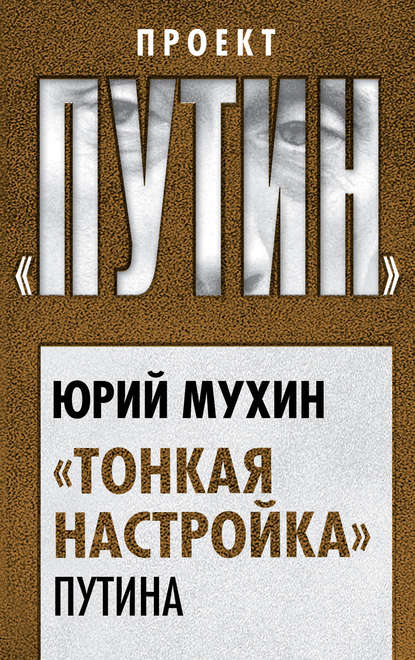 ПРОЕКТ

«ПУТИН»

ЮРИЙ МУХИН

«ТОНКАЯ НАСТРОЙКА» ПУТИНА